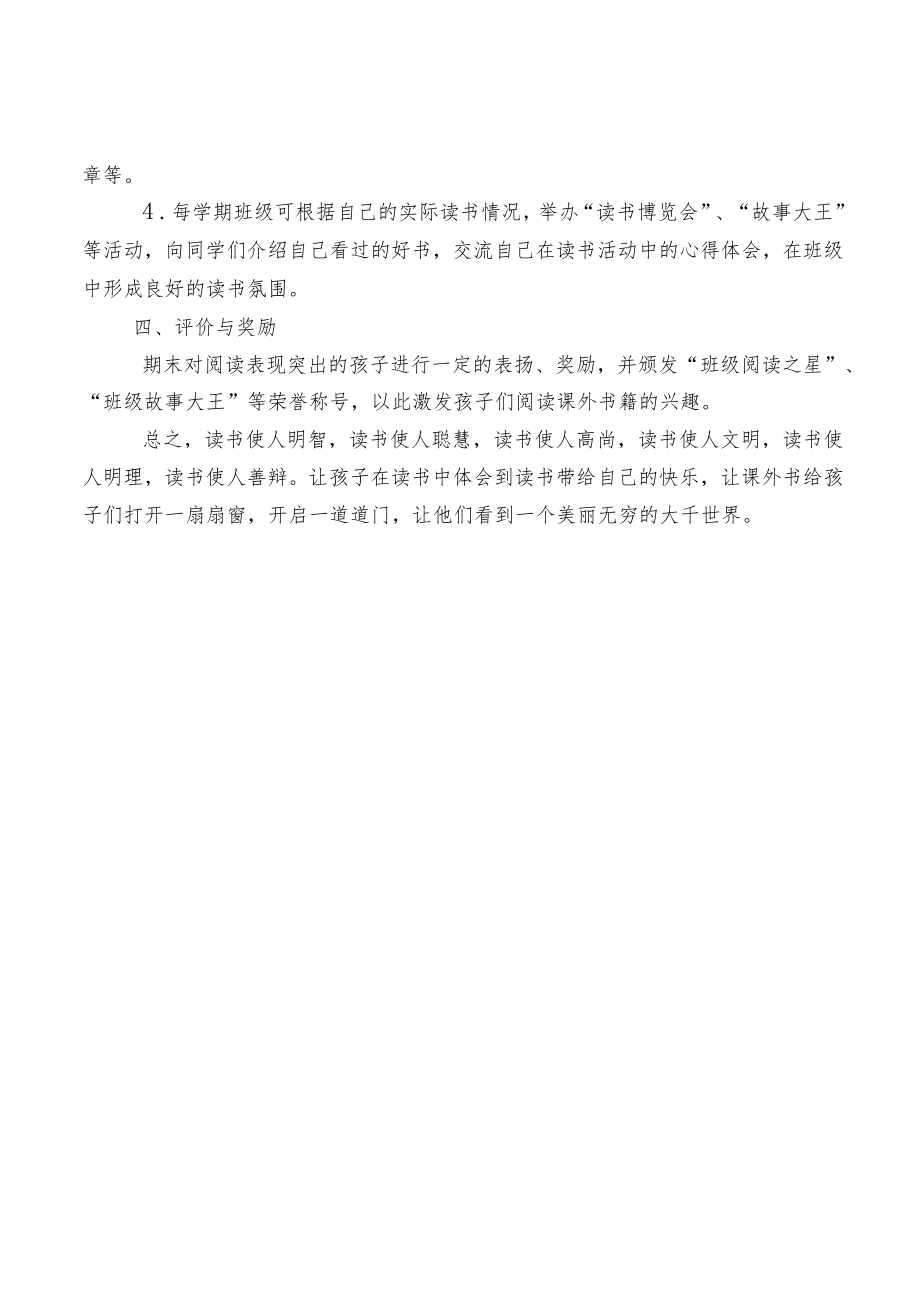 章等。

4．每学期班级可根据自己的实际读书情况，举办“读书博览会”、“故事大王”等活动，向同学们介绍自己看过的好书，交流自己在读书活动中的心得体会，在班级中形成良好的读书氛围。

四、评价与奖励

期末对阅读表现突出的孩子进行一定的表扬、奖励，并颁发“班级阅读之星”、“班级故事大王”等荣誉称号，以此激发孩子们阅读课外书籍的兴趣。

总之，读书使人明智，读书使人聪慧，读书使人高尚，读书使人文明，读书使人明理，读书使人善辩。让孩子在读书中体会到读书带给自己的快乐，让课外书给孩子们打开一扇扇窗，开启一道道门，让他们看到一个美丽无穷的大千世界。